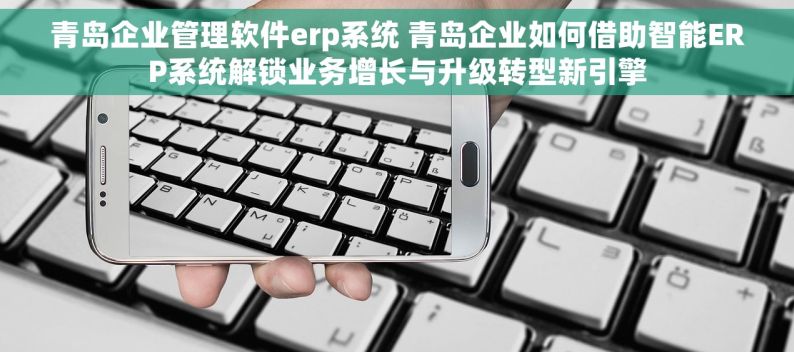 青岛企业管理软件erp系统 青岛企业如何借助智能ERP系统解锁业务增长与升级转型新引擎